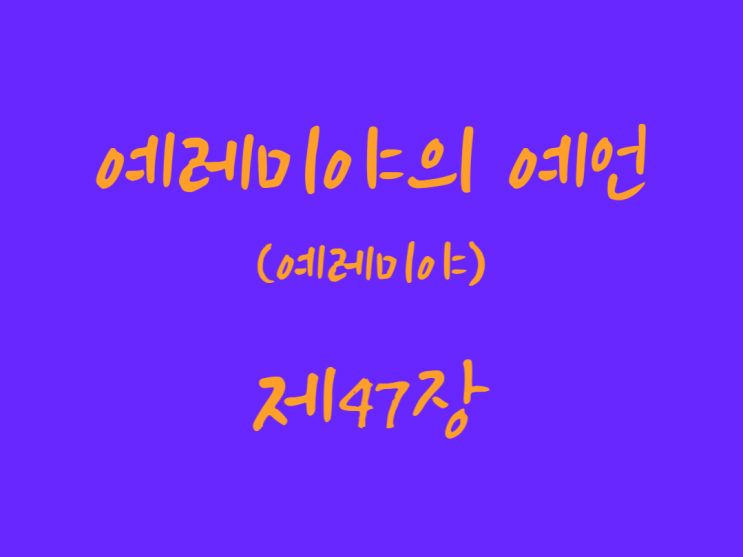 예레미야의 예언

(예레미야)

제47장